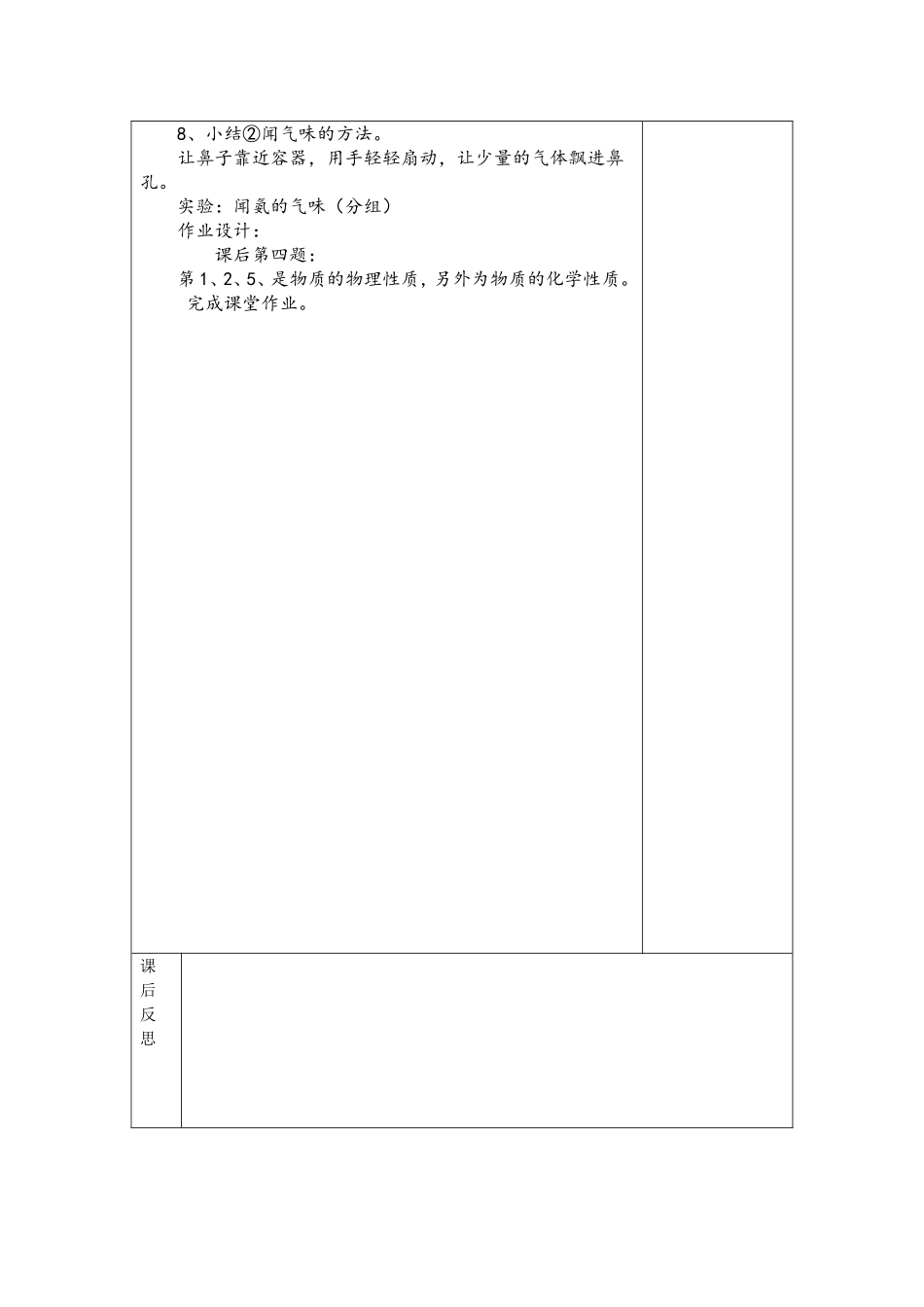 8、小结②闻气味的方法。

让鼻子靠近容器，用手轻轻扇动，让少量的气体飘进鼻孔。

实验：闻氨的气味（分组）

作业设计：

课后第四题：

第1、2、5、是物质的物理性质，另外为物质的化学性质。

完成课堂作业。

课后反思